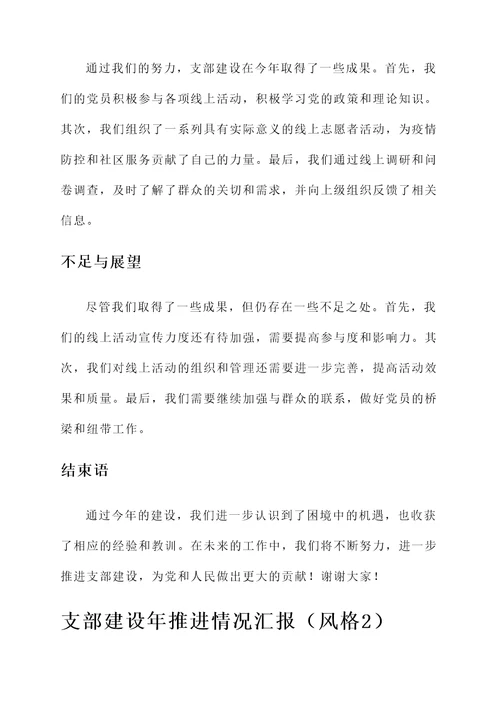 通过我们的努力，支部建设在今年取得了一些成果。首先，我们的党员积极参与各项线上活动，积极学习党的政策和理论知识。其次，我们组织了一系列具有实际意义的线上志愿者活动，为疫情防控和社区服务贡献了自己的力量。最后，我们通过线上调研和问卷调查，及时了解了群众的关切和需求，并向上级组织反馈了相关信息。

不足与展望

尽管我们取得了一些成果，但仍存在一些不足之处。首先，我们的线上活动宣传力度还有待加强，需要提高参与度和影响力。其次，我们对线上活动的组织和管理还需要进一步完善，提高活动效果和质量。最后，我们需要继续加强与群众的联系，做好党员的桥梁和纽带工作。

结束语

通过今年的建设，我们进一步认识到了困境中的机遇，也收获了相应的经验和教训。在未来的工作中，我们将不断努力，进一步推进支部建设，为党和人民做出更大的贡献！谢谢大家！

支部建设年推进情况汇报（风格2）